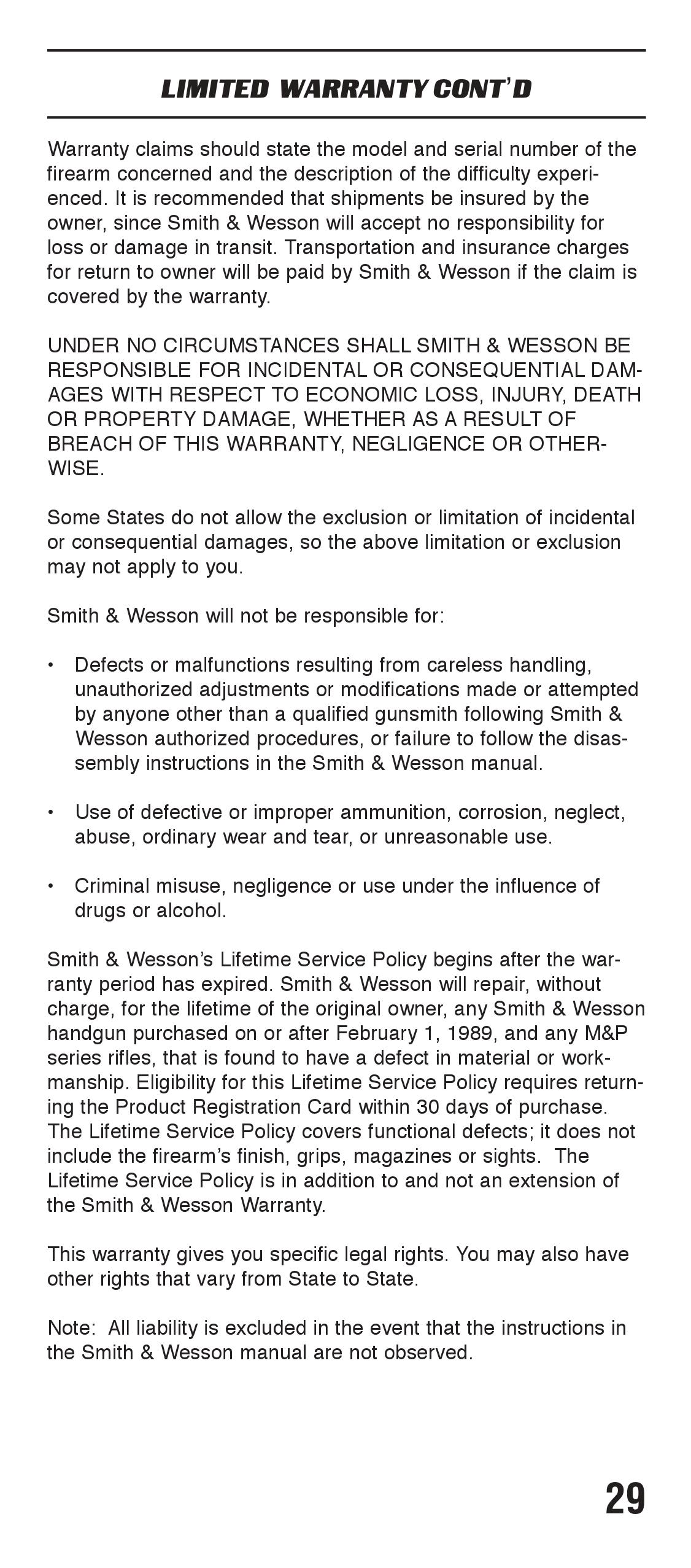 LIMITED WARRANTY CONT'D

Warranty claims should state the model and serial number of the firearm concerned and the description of the difficulty experienced. It is recommended that shipments be insured by the owner, since Smith & Wesson will accept no responsibility for loss or damage in transit. Transportation and insurance charges for return to owner will be paid by Smith & Wesson if the claim is covered by the warranty.

UNDER NO CIRCUMSTANCES SHALL SMITH & WESSON BE RESPONSIBLE FOR INCIDENTAL OR CONSEQUENTIAL DAMAGES WITH RESPECT TO ECONOMIC LOSS, INJURY, DEATH OR PROPERTY DAMAGE, WHETHER AS A RESULT OF BREACH OF THIS WARRANTY, NEGLIGENCE OR OTHERWISE.

Some States do not allow the exclusion or limitation of incidental or consequential damages, so the above limitation or exclusion may not apply to you.

Smith & Wesson will not be responsible for:

• Defects or malfunctions resulting from careless handling, unauthorized adjustments or modifications made or attempted by anyone other than a qualified gunsmith following Smith & Wesson authorized procedures, or failure to follow the disassembly instructions in the Smith & Wesson manual.

• Use of defective or improper ammunition, corrosion, neglect, abuse, ordinary wear and tear, or unreasonable use.

• Criminal misuse, negligence or use under the influence of drugs or alcohol.

Smith & Wesson's Lifetime Service Policy begins after the warranty period has expired. Smith & Wesson will repair, without charge, for the lifetime of the original owner, any Smith & Wesson handgun purchased on or after February 1, 1989, and any M&P series rifles, that is found to have a defect in material or workmanship. Eligibility for this Lifetime Service Policy requires returning the Product Registration Card within 30 days of purchase. The Lifetime Service Policy covers functional defects; it does not include the firearm's finish, grips, magazines or sights. The Lifetime Service Policy is in addition to and not an extension of the Smith & Wesson Warranty.

This warranty gives you specific legal rights. You may also have other rights that vary from State to State.

Note: All liability is excluded in the event that the instructions in the Smith & Wesson manual are not observed.

29